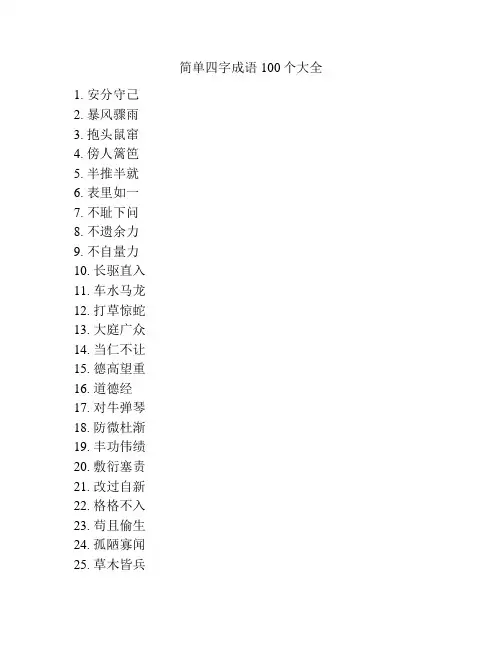 简单四字成语 100 个大全

1. 安分守己
2. 暴风骤雨
3. 抱头鼠窜
4. 傍人篱笆
5. 半推半就
6. 表里如一
7. 不耻下问
8. 不遗余力
9. 不自量力
10. 长驱直入
11. 车水马龙
12. 打草惊蛇
13. 大庭广众
14. 当仁不让
15. 德高望重
16. 道德经
17. 对牛弹琴
18. 防微杜渐
19. 丰功伟绩
20. 敷衍塞责
21. 改过自新
22. 格格不入
23. 苟且偷生
24. 孤陋寡闻
25. 草木皆兵